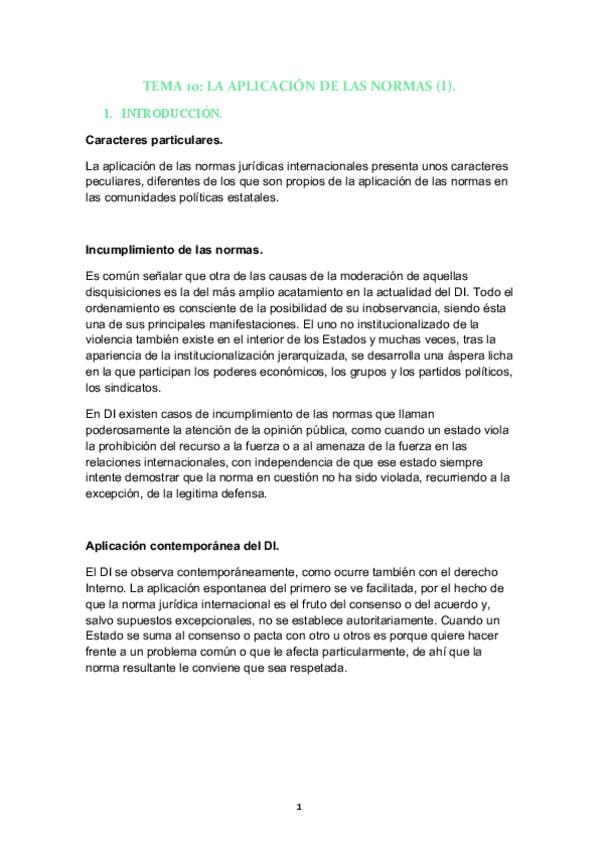 TEMA 10: LA APLICACIÓN DE LAS NORMAS (I).

1. INTRODUCCIÓN.

Caracteres particulares.

La aplicación de las normas jurídicas internacionales presenta unos caracteres peculiares, diferentes de los que son propios de la aplicación de las normas en las comunidades políticas estatales.

Incumplimiento de las normas.

Es común señalar que otra de las causas de la moderación de aquellas disquisiciones es la del más amplio acatamiento en la actualidad del DI. Todo el ordenamiento es consciente de la posibilidad de su inobservancia, siendo ésta una de sus principales manifestaciones. El uno no institucionalizado de la violencia también existe en el interior de los Estados y muchas veces, tras la apariencia de la institucionalización jerarquizada, se desarrolla una áspera licha en la que participan los poderes económicos, los grupos y los partidos políticos, los sindicatos.

En DI existen casos de incumplimiento de las normas que llaman poderosamente la atención de la opinión pública, como cuando un estado viola la prohibición del recurso a la fuerza o a al amenaza de la fuerza en las relaciones internacionales, con independencia de que ese estado siempre intente demostrar que la norma en cuestión no ha sido violada, recurriendo a la excepción, de la legitima defensa.

Aplicación contemporánea del DI.

El DI se observa contemporáneamente, como ocurre también con el derecho Interno. La aplicación espontanea del primero se ve facilitada, por el hecho de que la norma jurídica internacional es el fruto del consenso o del acuerdo y, salvo supuestos excepcionales, no se establece autoritariamente. Cuando un Estado se suma al consenso o pacta con otro u otros es porque quiere hacer frente a un problema común o que le afecta particularmente, de ahí que la norma resultante le conviene que sea respetada.

1